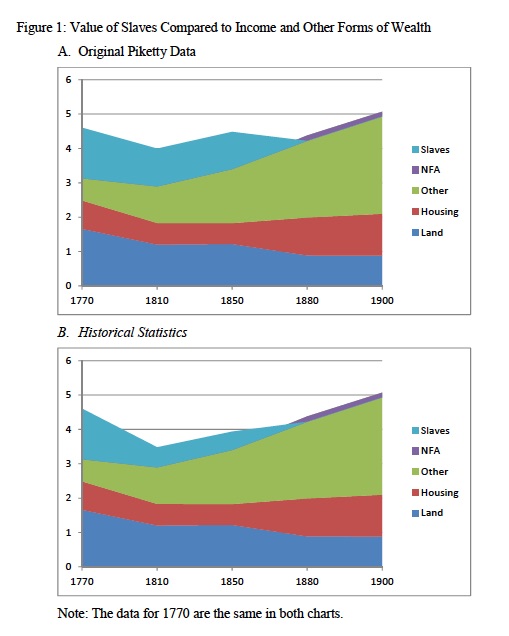 Figure 1: Value of Slaves Compared to Income and Other Forms of Wealth

A. Original Piketty Data

6
5
4
3
2
1
0
1770 1810 1850 1880 1900

Slaves
NFA
Other
Housing
Land

B. Historical Statistics

6
5
4
3
2
1
0
1770 1810 1850 1880 1900

Slaves
NFA
Other
Housing
Land

Note: The data for 1770 are the same in both charts.